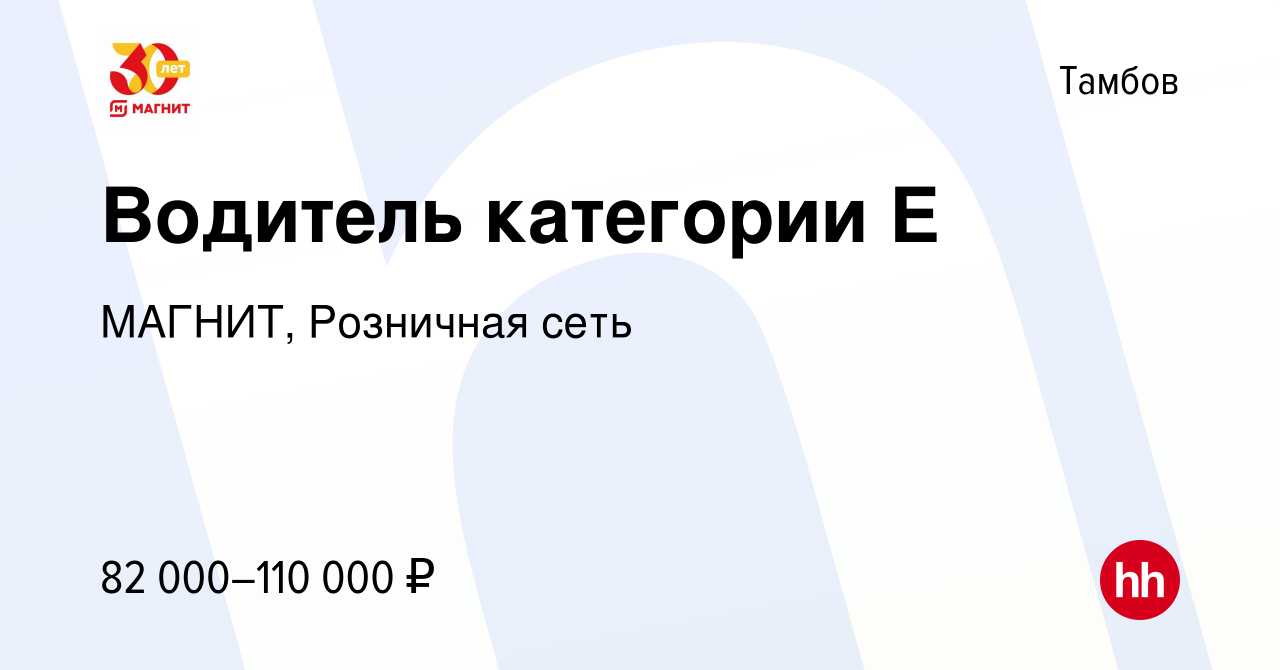 30 лет
МАГНИТ

Тамбов

Водитель категории Е

МАГНИТ, Розничная сеть

82 000–110 000 ₽

hh